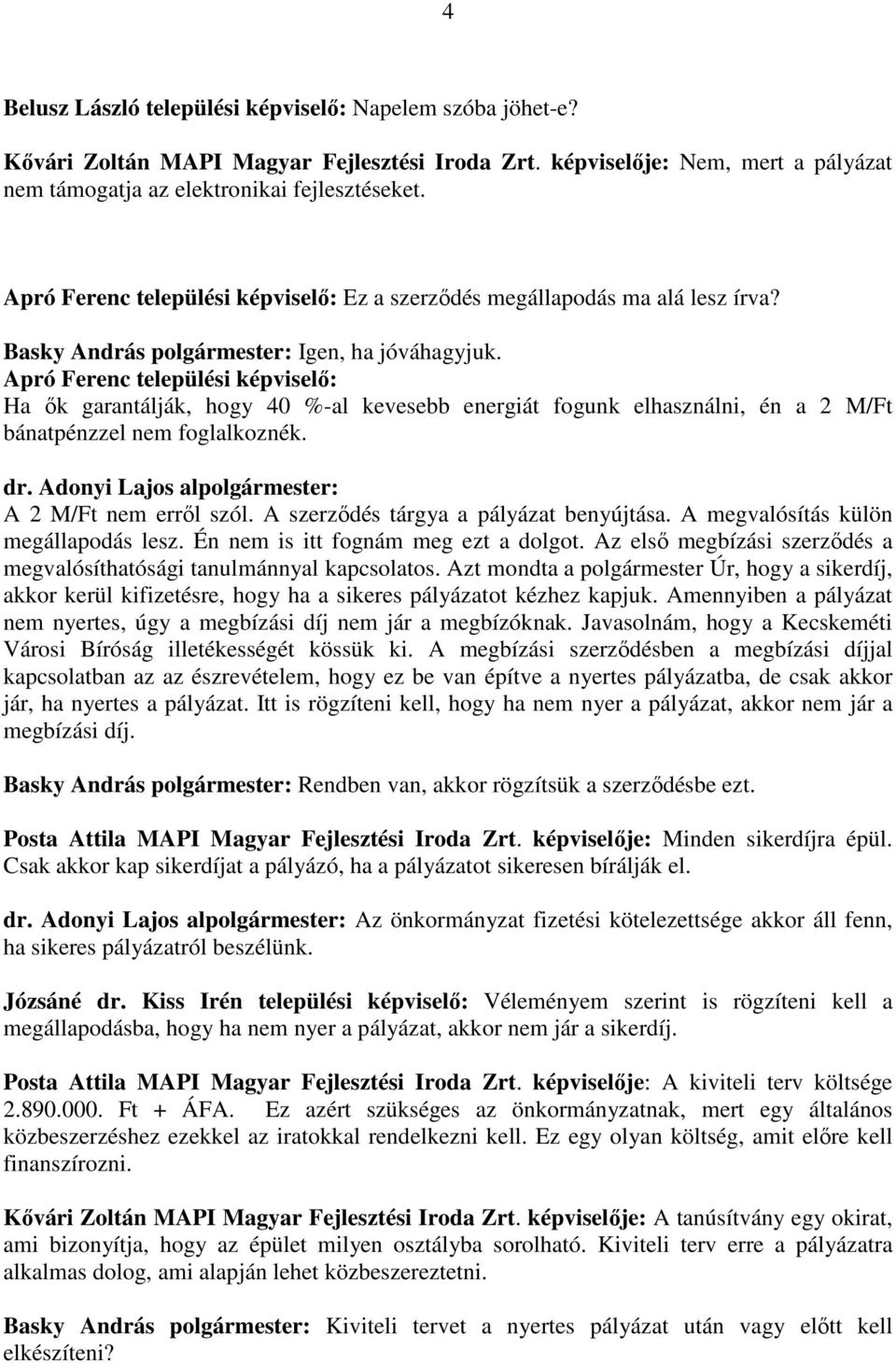 4

Belusz László települési képviselő: Napelem szóba jöhet-e?

Kővári Zoltán MAPI Magyar Fejlesztési Iroda Zrt. képviselője: Nem, mert a pályázat nem támogatja az elektronikai fejlesztéseket.

Apró Ferenc települési képviselő: Ez a szerződés megállapodás ma alá lesz írva?

Basky András polgármester: Igen, ha jóváhagyjuk.

Apró Ferenc települési képviselő:
Ha ők garantálják, hogy 40 %-al kevesebb energiát fogunk elhasználni, én a 2 M/Ft bánatpénzzel nem foglalkoznék.

dr. Adonyi Lajos alpolgármester:
A 2 M/Ft nem erről szól. A szerződés tárgya a pályázat benyújtása. A megvalósítás külön megállapodás lesz. Én nem is itt fognám meg ezt a dolgot. Az első megbízási szerződés a megvalósíthatósági tanulmánnyal kapcsolatos. Azt mondta a polgármester Úr, hogy a sikerdíj, akkor kerül kifizetésre, hogy ha a sikeres pályázatot kézhez kapjuk. Amennyiben a pályázat nem nyertes, úgy a megbízási díj nem jár a megbízóknak. Javasolnám, hogy a Kecskeméti Városi Bíróság illetékességét kössük ki. A megbízási szerződésben a megbízási díjjal kapcsolatban az az észrevételem, hogy ez be van építve a nyertes pályázatba, de csak akkor jár, ha nyertes a pályázat. Itt is rögzíteni kell, hogy ha nem nyer a pályázat, akkor nem jár a megbízási díj.

Basky András polgármester: Rendben van, akkor rögzítsük a szerződésbe ezt.

Posta Attila MAPI Magyar Fejlesztési Iroda Zrt. képviselője: Minden sikerdíjra épül. Csak akkor kap sikerdíjat a pályázó, ha a pályázatot sikeresen bírálják el.

dr. Adonyi Lajos alpolgármester: Az önkormányzat fizetési kötelezettsége akkor áll fenn, ha sikeres pályázatról beszélünk.

Józsáné dr. Kiss Irén települési képviselő: Véleményem szerint is rögzíteni kell a megállapodásba, hogy ha nem nyer a pályázat, akkor nem jár a sikerdíj.

Posta Attila MAPI Magyar Fejlesztési Iroda Zrt. képviselője: A kiviteli terv költsége 2.890.000. Ft + ÁFA. Ez azért szükséges az önkormányzatnak, mert egy általános közbeszerzéshez ezekkel az iratokkal rendelkezni kell. Ez egy olyan költség, amit előre kell finanszírozni.

Kővári Zoltán MAPI Magyar Fejlesztési Iroda Zrt. képviselője: A tanúsítvány egy okirat, ami bizonyítja, hogy az épület milyen osztályba sorolható. Kiviteli terv erre a pályázatra alkalmas dolog, ami alapján lehet közbeszereztetni.

Basky András polgármester: Kiviteli tervet a nyertes pályázat után vagy előtt kell elkészíteni?